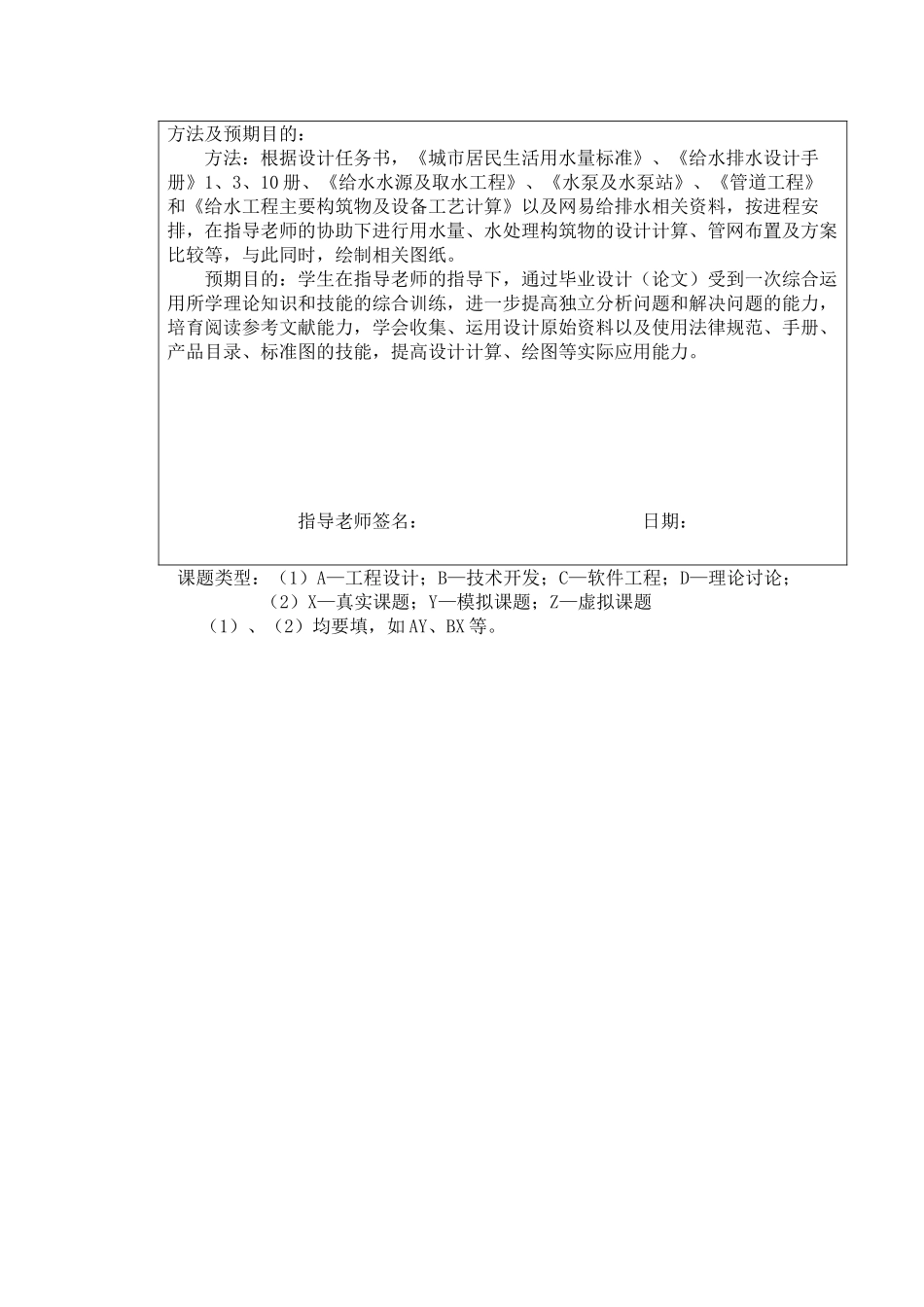 方法及预期目的：

方法：根据设计任务书，《城市居民生活用水量标准》、《给水排水设计手册》1、3、10册、《给水水源及取水工程》、《水泵及水泵站》、《管道工程》和《给水工程主要构筑物及设备工艺计算》以及网易给排水相关资料，按进程安排，在指导老师的协助下进行用水量、水处理构筑物的设计计算、管网布置及方案比较等，与此同时，绘制相关图纸。

预期目的：学生在指导老师的指导下，通过毕业设计（论文）受到一次综合运用所学理论知识和技能的综合训练，进一步提高独立分析问题和解决问题的能力，培育阅读参考文献能力，学会收集、运用设计原始资料以及使用法律规范、手册、产品目录、标准图的技能，提高设计计算、绘图等实际应用能力。

指导老师签名： 日期：

课题类型：（1）A—工程设计；B—技术开发；C—软件工程；D—理论讨论；
（2）X—真实课题；Y—模拟课题；Z—虚拟课题
（1）、（2）均要填，如AY、BX等。